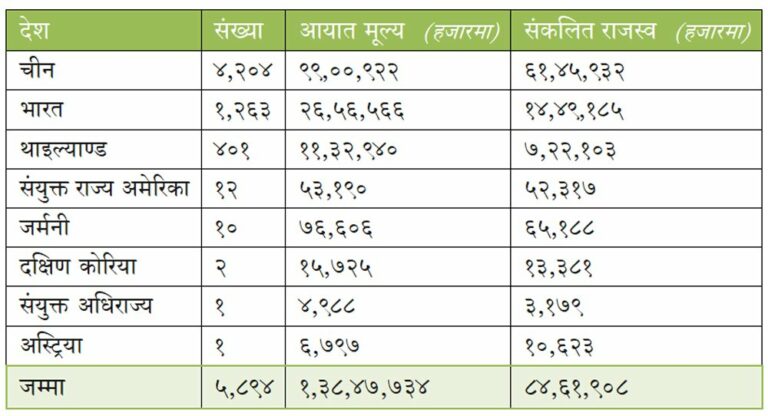 | देश | संख्या | आयात मूल्य (हजारमा) | संकलित राजस्व (हजारमा) |
|---|---|---|---|
| चीन | ४,२०४ | ९९,००,९२२ | ६१,४५,९३२ |
| भारत | १,२६३ | २६,५६,५६६ | १४,४९,१८५ |
| थाइल्याण्ड | ४०१ | ११,३२,९४० | ७,२२,१०३ |
| संयुक्त राज्य अमेरिका | १२ | ५३,१९० | ५२,३१७ |
| जर्मनी | १० | ७६,६०६ | ६५,१८८ |
| दक्षिण कोरिया | २ | १५,७२५ | १३,३८१ |
| संयुक्त अधिराज्य | १ | ४,९८८ | ३,१७९ |
| अस्ट्रिया | १ | ६,७९७ | १०,६२३ |
| जम्मा | ५,८९४ | १,३८,४७,७३४ | ८४,६१,९०८ |